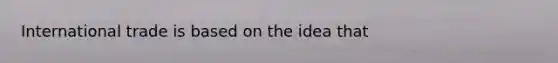 International trade is based on the idea that